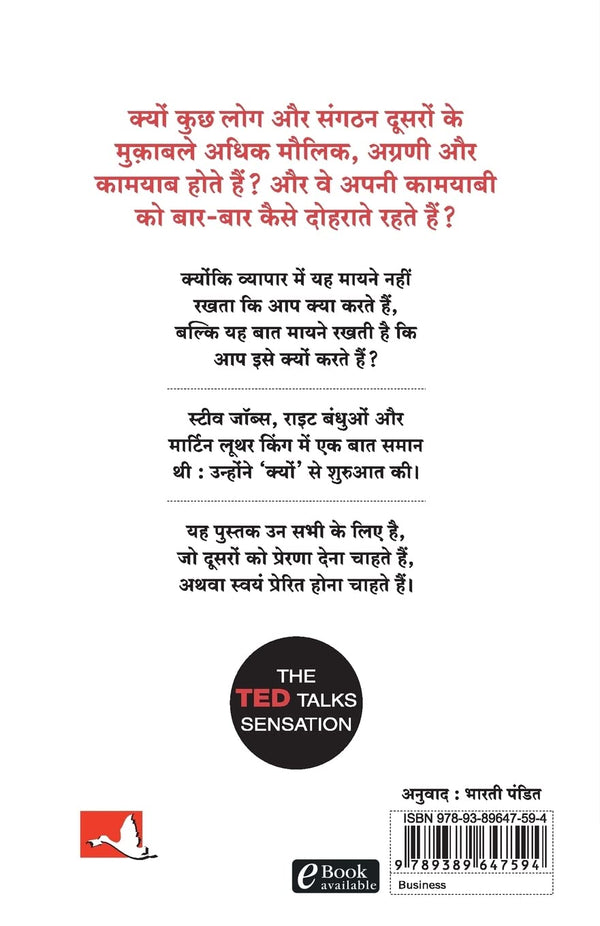 क्यों कुछ लोग और संगठन दूसरों के मुक़ाबले अधिक मौलिक, अग्रणी और कामयाब होते हैं? और वे अपनी कामयाबी को बार-बार कैसे दोहराते रहते हैं?

क्योंकि व्यापार में यह मायने नहीं रखता कि आप क्या करते हैं, बल्कि यह बात मायने रखती है कि आप इसे क्यों करते हैं?

स्टीव जॉब्स, राइट बंधुओं और मार्टिन लूथर किंग में एक बात समान थी : उन्होंने 'क्यों' से शुरुआत की।

यह पुस्तक उन सभी के लिए है, जो दूसरों को प्रेरणा देना चाहते हैं, अथवा स्वयं प्रेरित होना चाहते हैं।

THE TED TALKS SENSATION

अनुवाद : भारती पंडित

ISBN 978-93-89647-59-4

9 789389 647594

Business

eBook available